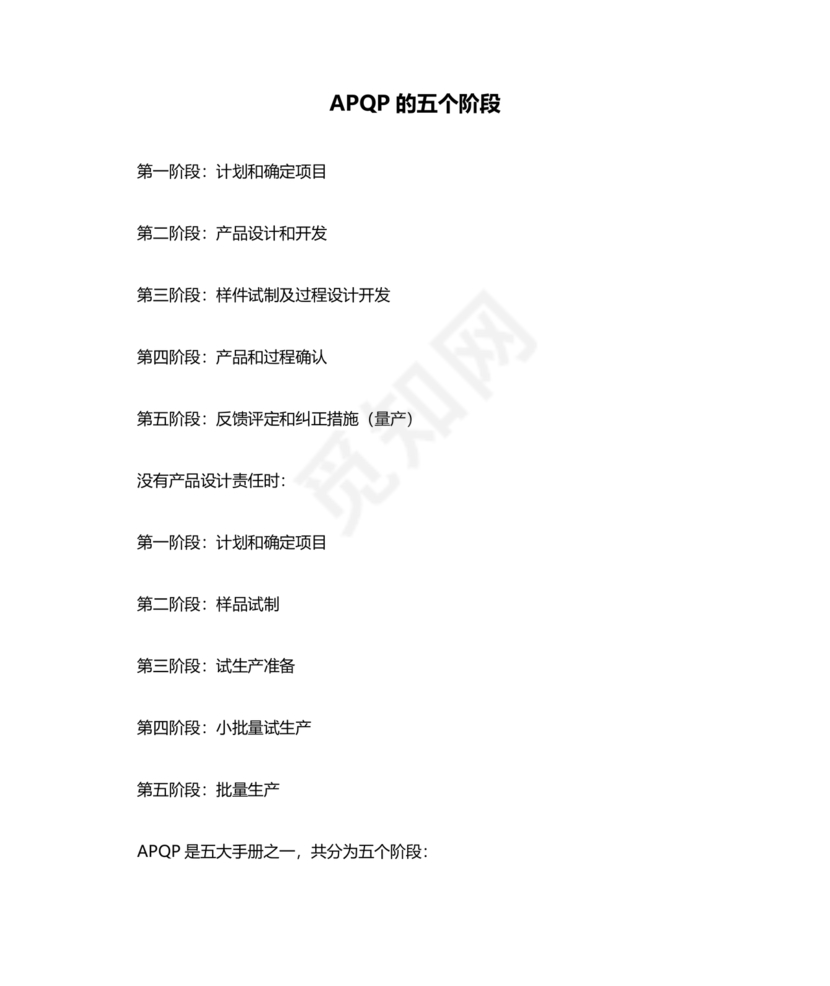 APQP 的五个阶段

第一阶段：计划和确定项目

第二阶段：产品设计和开发

第三阶段：样件试制及过程设计开发

第四阶段：产品和过程确认

第五阶段：反馈评定和纠正措施（量产）

没有产品设计责任时：

第一阶段：计划和确定项目

第二阶段：样品试制

第三阶段：试生产准备

第四阶段：小批量试生产

第五阶段：批量生产

APQP 是五大手册之一，共分为五个阶段：

觅知网